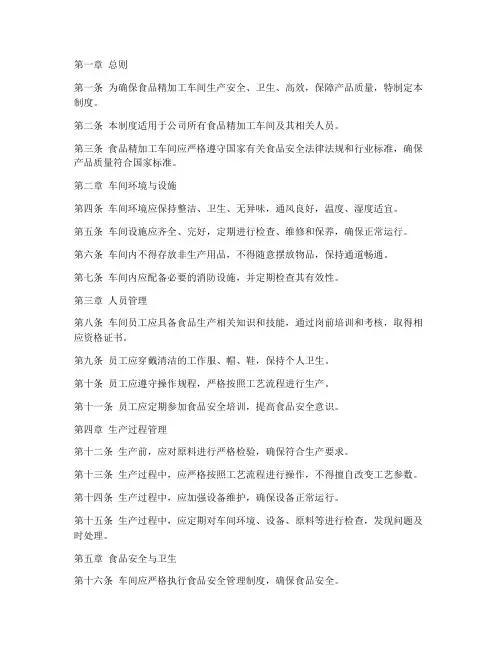 第一章 总则

第一条 为确保食品精加工车间生产安全、卫生、高效，保障产品质量，特制定本制度。

第二条 本制度适用于公司所有食品精加工车间及其相关人员。

第三条 食品精加工车间应严格遵守国家有关食品安全法律法规和行业标准，确保产品质量符合国家标准。

第二章 车间环境与设施

第四条 车间环境应保持整洁、卫生、无异味，通风良好，温度、湿度适宜。

第五条 车间设施应齐全、完好，定期进行检查、维修和保养，确保正常运行。

第六条 车间内不得存放非生产用品，不得随意摆放物品，保持通道畅通。

第七条 车间内应配备必要的消防设施，并定期检查其有效性。

第三章 人员管理

第八条 车间员工应具备食品生产相关知识和技能，通过岗前培训和考核，取得相应资格证书。

第九条 员工应穿戴清洁的工作服、帽、鞋，保持个人卫生。

第十条 员工应遵守操作规程，严格按照工艺流程进行生产。

第十一条 员工应定期参加食品安全培训，提高食品安全意识。

第四章 生产过程管理

第十二条 生产前，应对原料进行严格检验，确保符合生产要求。

第十三条 生产过程中，应严格按照工艺流程进行操作，不得擅自改变工艺参数。

第十四条 生产过程中，应加强设备维护，确保设备正常运行。

第十五条 生产过程中，应定期对车间环境、设备、原料等进行检查，发现问题及时处理。

第五章 食品安全与卫生

第十六条 车间应严格执行食品安全管理制度，确保食品安全。